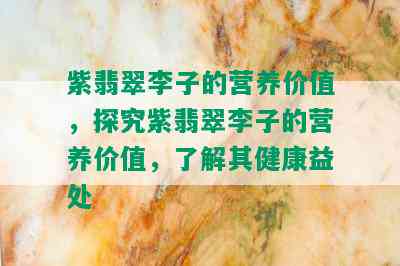 紫翡翠李子的营养价值，探究紫翡翠李子的营养价值，了解其健康益处